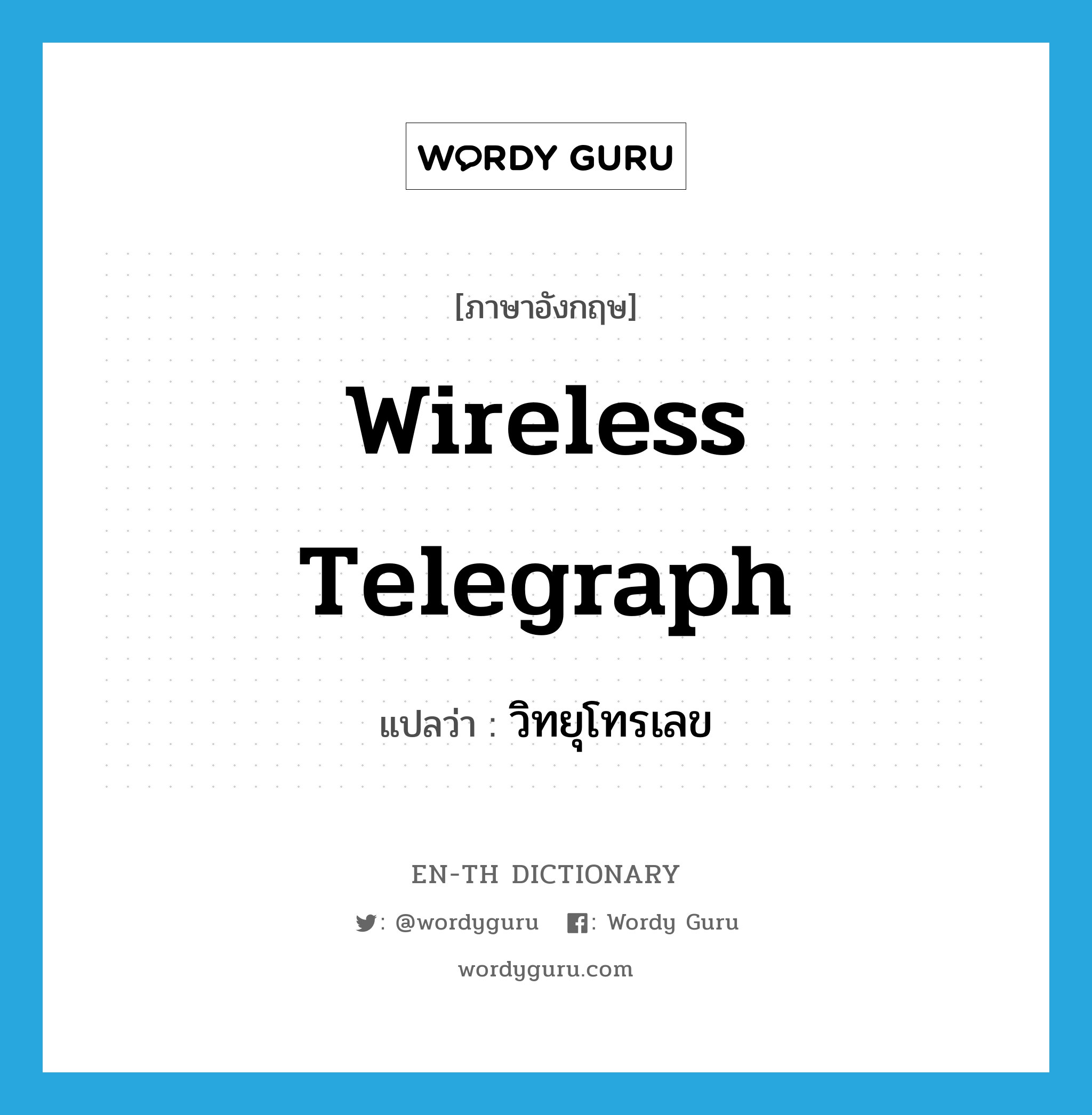 WORDY GURU

[ภาษาอังกฤษ]

Wireless Telegraph

แปลว่า : วิทยุโทรเลข

EN-TH DICTIONARY

: @wordyguru : Wordy Guru

wordyguru.com